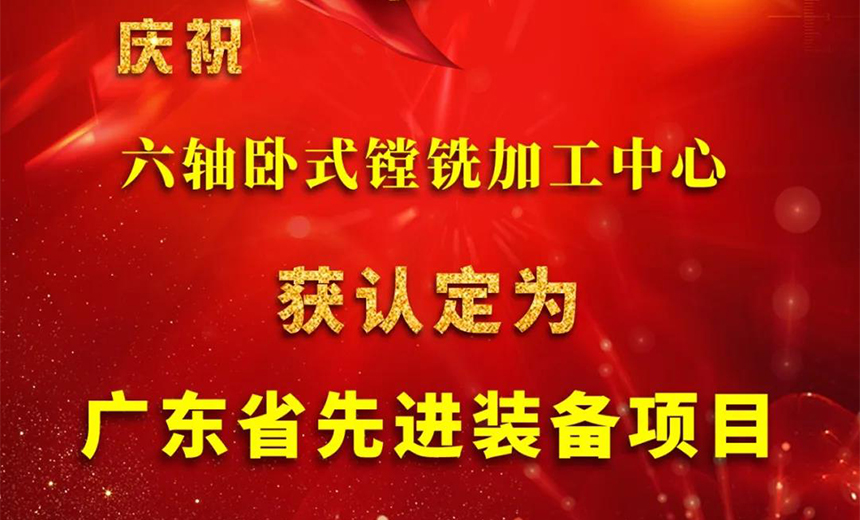 庆祝

六轴卧式镗铣加工中心

获认定为

广东省先进装备项目